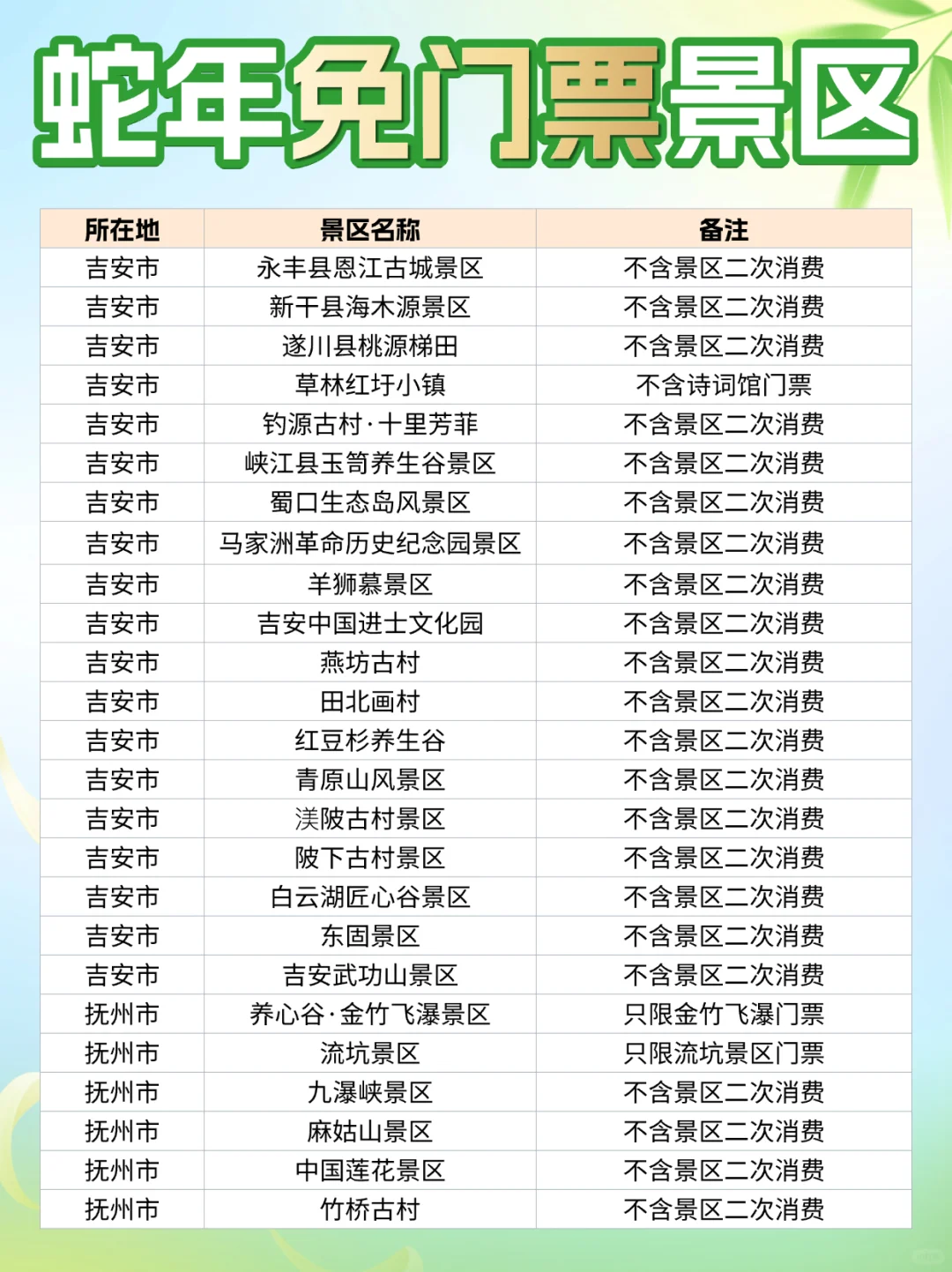 蛇年免门票景区

| 所在地 | 景区名称 | 备注 |
|---|---|---|
| 吉安市 | 永丰县恩江古城景区 | 不含景区二次消费 |
| 吉安市 | 新干县海木源景区 | 不含景区二次消费 |
| 吉安市 | 遂川县桃源梯田 | 不含景区二次消费 |
| 吉安市 | 草林红圩小镇 | 不含诗词馆门票 |
| 吉安市 | 钓源古村·十里芳菲 | 不含景区二次消费 |
| 吉安市 | 峡江县玉笥养生谷景区 | 不含景区二次消费 |
| 吉安市 | 蜀口生态岛风景区 | 不含景区二次消费 |
| 吉安市 | 马家洲革命历史纪念园景区 | 不含景区二次消费 |
| 吉安市 | 羊狮慕景区 | 不含景区二次消费 |
| 吉安市 | 吉安中国进士文化园 | 不含景区二次消费 |
| 吉安市 | 燕坊古村 | 不含景区二次消费 |
| 吉安市 | 田北画村 | 不含景区二次消费 |
| 吉安市 | 红豆杉养生谷 | 不含景区二次消费 |
| 吉安市 | 青原山风景区 | 不含景区二次消费 |
| 吉安市 | 渼陂古村景区 | 不含景区二次消费 |
| 吉安市 | 陂下古村景区 | 不含景区二次消费 |
| 吉安市 | 白云湖匠心谷景区 | 不含景区二次消费 |
| 吉安市 | 东固景区 | 不含景区二次消费 |
| 吉安市 | 吉安武功山景区 | 不含景区二次消费 |
| 抚州市 | 养心谷·金竹飞瀑景区 | 只限金竹飞瀑门票 |
| 抚州市 | 流坑景区 | 只限流坑景区门票 |
| 抚州市 | 九瀑峡景区 | 不含景区二次消费 |
| 抚州市 | 麻姑山景区 | 不含景区二次消费 |
| 抚州市 | 中国莲花景区 | 不含景区二次消费 |
| 抚州市 | 竹桥古村 | 不含景区二次消费 |